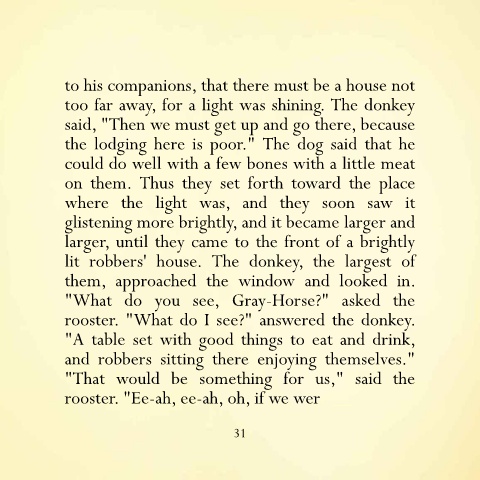 to his companions, that there must be a house not too far away, for a light was shining. The donkey said, "Then we must get up and go there, because the lodging here is poor." The dog said that he could do well with a few bones with a little meat on them. Thus they set forth toward the place where the light was, and they soon saw it glistening more brightly, and it became larger and larger, until they came to the front of a brightly lit robbers' house. The donkey, the largest of them, approached the window and looked in. "What do you see, Gray-Horse?" asked the rooster. "What do I see?" answered the donkey. "A table set with good things to eat and drink, and robbers sitting there enjoying themselves." "That would be something for us," said the rooster. "Ee-ah, ee-ah, oh, if we wer

31